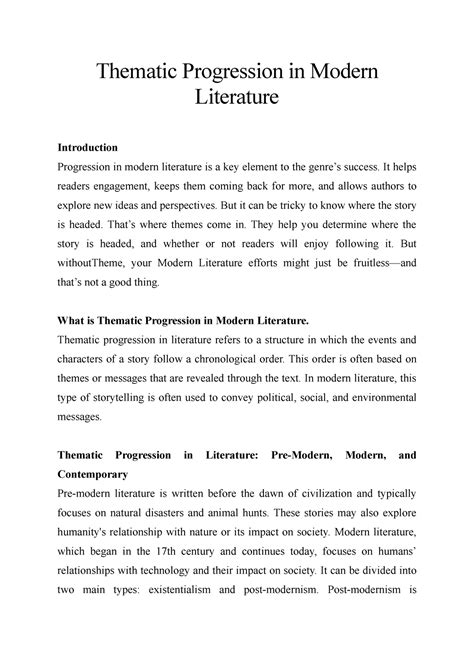 Thematic Progression in Modern Literature

Introduction
Progression in modern literature is a key element to the genre's success. It helps readers engagement, keeps them coming back for more, and allows authors to explore new ideas and perspectives. But it can be tricky to know where the story is headed. That's where themes come in. They help you determine where the story is headed, and whether or not readers will enjoy following it. But withoutTheme, your Modern Literature efforts might just be fruitless—and that's not a good thing.

What is Thematic Progression in Modern Literature.
Thematic progression in literature refers to a structure in which the events and characters of a story follow a chronological order. This order is often based on themes or messages that are revealed through the text. In modern literature, this type of storytelling is often used to convey political, social, and environmental messages.

Thematic Progression in Literature: Pre-Modern, Modern, and Contemporary
Pre-modern literature is written before the dawn of civilization and typically focuses on natural disasters and animal hunts. These stories may also explore humanity's relationship with nature or its impact on society. Modern literature, which began in the 17th century and continues today, focuses on humans' relationships with technology and their impact on society. It can be divided into two main types: existentialism and post-modernism. Post-modernism is